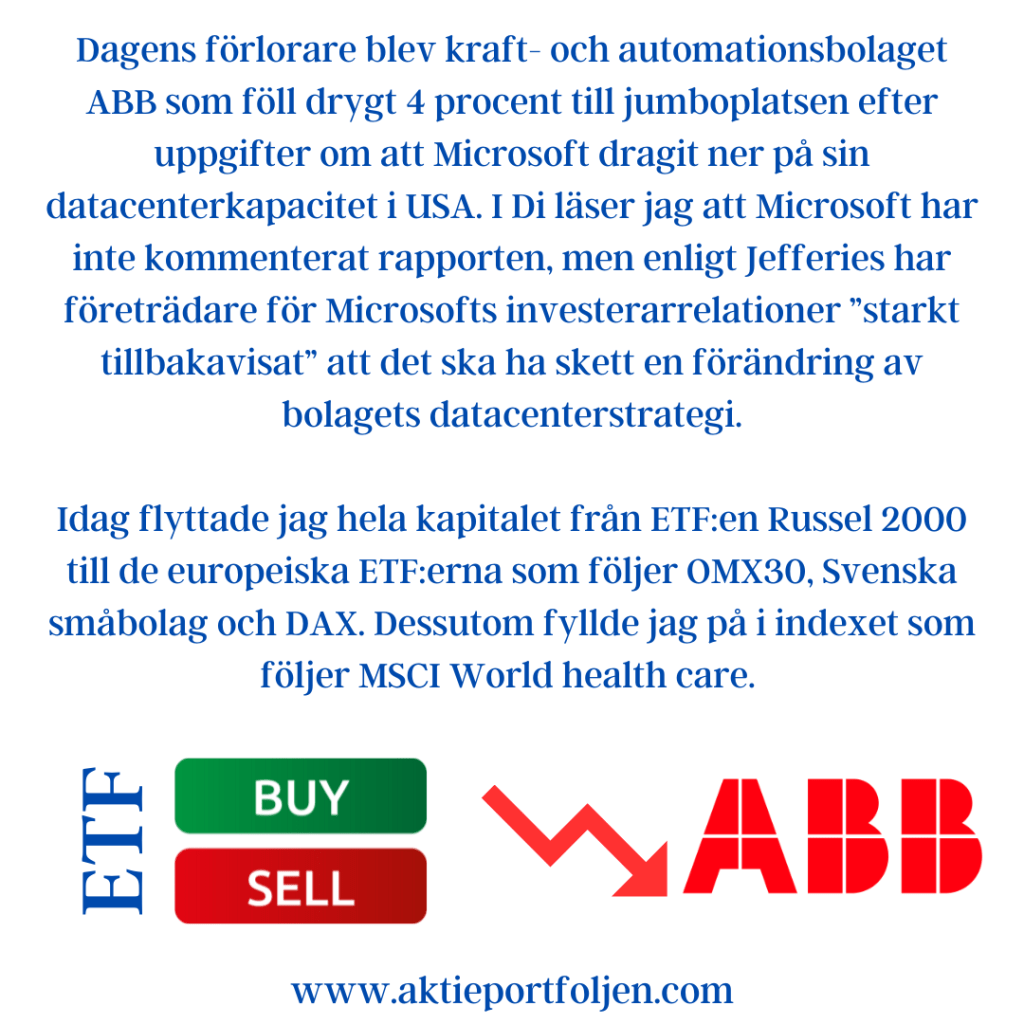 Dagens förlorare blev kraft- och automationsbolaget ABB som föll drygt 4 procent till jumboplatsen efter uppgifter om att Microsoft dragit ner på sin datacenterkapacitet i USA. I Di läser jag att Microsoft har inte kommenterat rapporten, men enligt Jefferies har företrädare för Microsofts investerarrelationer "starkt tillbakavisat" att det ska ha skett en förändring av bolagets datacenterstrategi.

Idag flyttade jag hela kapitalet från ETF:en Russel 2000 till de europeiska ETF:erna som följer OMX30, Svenska småbolag och DAX. Dessutom fyllde jag på i indexet som följer MSCI World health care.

ETF

BUY

SELL

ABB

www.aktieportfoljen.com